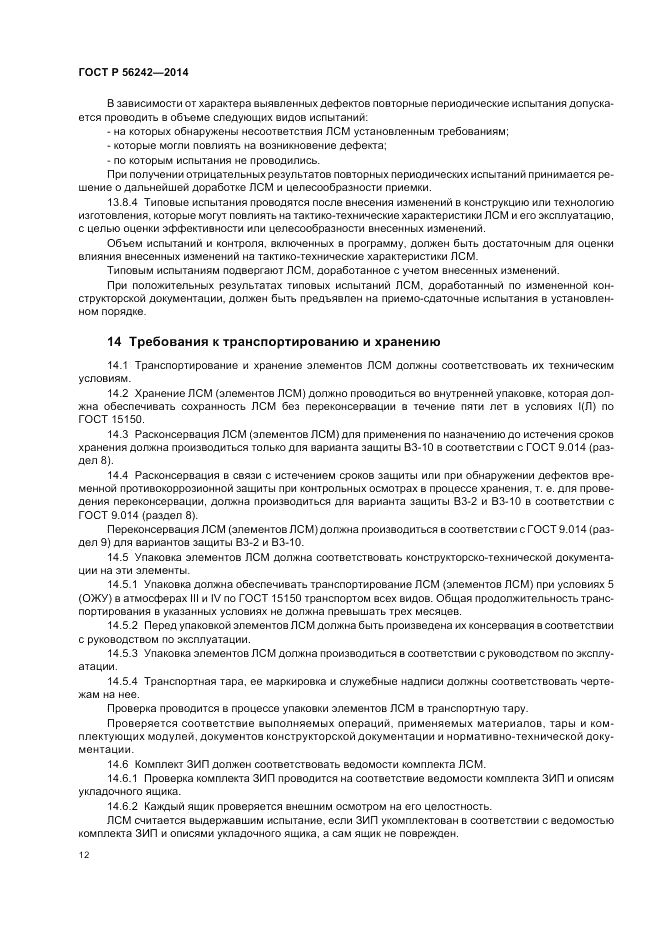 ГОСТ Р 56242—2014

В зависимости от характера выявленных дефектов повторные периодические испытания допускается проводить в объеме следующих видов испытаний:

- на которых обнаружены несоответствия ЛСМ установленным требованиям;

- которые могли повлиять на возникновение дефекта;

- по которым испытания не проводились.

При получении отрицательных результатов повторных периодических испытаний принимается решение о дальнейшей доработке ЛСМ и целесообразности приемки.

13.8.4 Типовые испытания проводятся после внесения изменений в конструкцию или технологию изготовления, которые могут повлиять на тактико-технические характеристики ЛСМ и его эксплуатацию, с целью оценки эффективности или целесообразности внесенных изменений.

Объем испытаний и контроля, включенных в программу, должен быть достаточным для оценки влияния внесенных изменений на тактико-технические характеристики ЛСМ.

Типовым испытаниям подвергают ЛСМ, доработанное с учетом внесенных изменений.

При положительных результатах типовых испытаний ЛСМ, доработанный по измененной конструкторской документации, должен быть предъявлен на приемо-сдаточные испытания в установленном порядке.

14 Требования к транспортированию и хранению

14.1 Транспортирование и хранение элементов ЛСМ должны соответствовать их техническим условиям.

14.2 Хранение ЛСМ (элементов ЛСМ) должно проводиться во внутренней упаковке, которая должна обеспечивать сохранность ЛСМ без переконсервации в течение пяти лет в условиях I(Л) по ГОСТ 15150.

14.3 Расконсервация ЛСМ (элементов ЛСМ) для применения по назначению до истечения сроков хранения должна производиться только для варианта защиты В3-10 в соответствии с ГОСТ 9.014 (раздел 8).

14.4 Расконсервация в связи с истечением сроков защиты или при обнаружении дефектов временной противокоррозионной защиты при контрольных осмотрах в процессе хранения, т. е. для проведения переконсервации, должна производиться для варианта защиты В3-2 и В3-10 в соответствии с ГОСТ 9.014 (раздел 8).

Переконсервация ЛСМ (элементов ЛСМ) должна производиться в соответствии с ГОСТ 9.014 (раздел 9) для вариантов защиты В3-2 и В3-10.

14.5 Упаковка элементов ЛСМ должна соответствовать конструкторско-технической документации на эти элементы.

14.5.1 Упаковка должна обеспечивать транспортирование ЛСМ (элементов ЛСМ) при условиях 5 (ОЖУ) в атмосферах III и IV по ГОСТ 15150 транспортом всех видов. Общая продолжительность транспортирования в указанных условиях не должна превышать трех месяцев.

14.5.2 Перед упаковкой элементов ЛСМ должна быть произведена их консервация в соответствии с руководством по эксплуатации.

14.5.3 Упаковка элементов ЛСМ должна производиться в соответствии с руководством по эксплуатации.

14.5.4 Транспортная тара, ее маркировка и служебные надписи должны соответствовать чертежам на нее.

Проверка проводится в процессе упаковки элементов ЛСМ в транспортную тару.

Проверяется соответствие выполняемых операций, применяемых материалов, тары и комплектующих модулей, документов конструкторской документации и нормативно-технической документации.

14.6 Комплект ЗИП должен соответствовать ведомости комплекта ЛСМ.

14.6.1 Проверка комплекта ЗИП проводится на соответствие ведомости комплекта ЗИП и описям укладочного ящика.

14.6.2 Каждый ящик проверяется внешним осмотром на его целостность.

ЛСМ считается выдержавшим испытание, если ЗИП укомплектован в соответствии с ведомостью комплекта ЗИП и описями укладочного ящика, а сам ящик не поврежден.

12